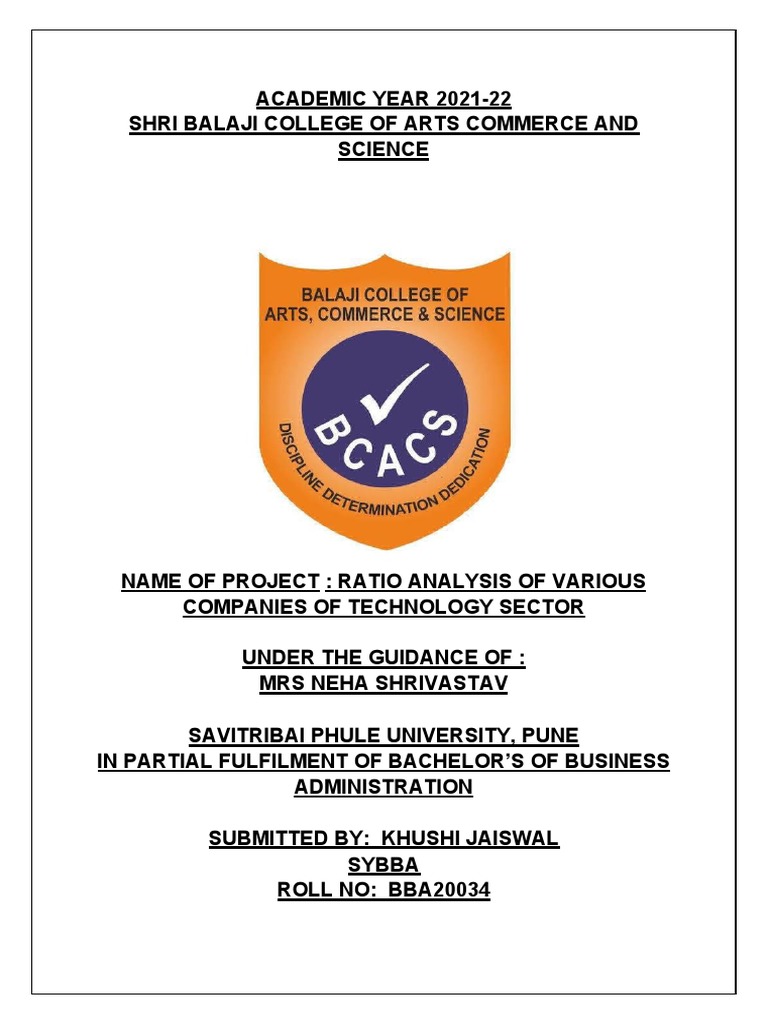 ACADEMIC YEAR 2021-22
SHRI BALAJI COLLEGE OF ARTS COMMERCE AND SCIENCE

BALAJI COLLEGE OF
ARTS, COMMERCE & SCIENCE

BCACS

DISCIPLINE DETERMINATION DEDICATION

NAME OF PROJECT : RATIO ANALYSIS OF VARIOUS COMPANIES OF TECHNOLOGY SECTOR

UNDER THE GUIDANCE OF :
MRS NEHA SHRIVASTAV

SAVITRIBAI PHULE UNIVERSITY, PUNE
IN PARTIAL FULFILMENT OF BACHELOR'S OF BUSINESS ADMINISTRATION

SUBMITTED BY: KHUSHI JAISWAL
SYBBA
ROLL NO: BBA20034